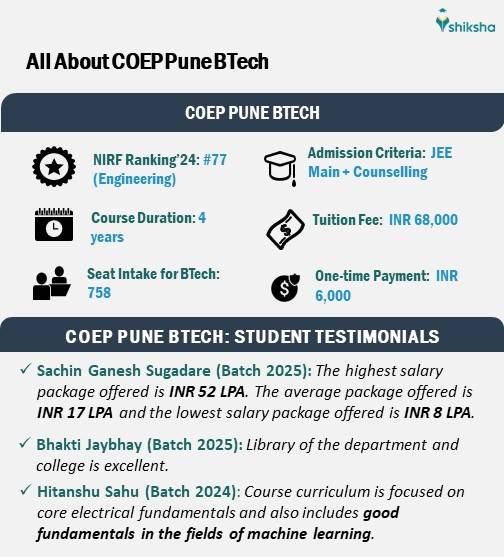 shiksha

All About COEP Pune BTech

COEP PUNE BTECH

NIRF Ranking'24: #77 (Engineering)

Admission Criteria: JEE Main + Counselling

Course Duration: 4 years

Tuition Fee: INR 68,000

Seat Intake for BTech: 758

One-time Payment: INR 6,000

COEP PUNE BTECH: STUDENT TESTIMONIALS

✓ Sachin Ganesh Sugadare (Batch 2025): The highest salary package offered is INR 52 LPA. The average package offered is INR 17 LPA and the lowest salary package offered is INR 8 LPA.

✓ Bhakti Jaybhay (Batch 2025): Library of the department and college is excellent.

✓ Hitanshu Sahu (Batch 2024): Course curriculum is focused on core electrical fundamentals and also includes good fundamentals in the fields of machine learning.